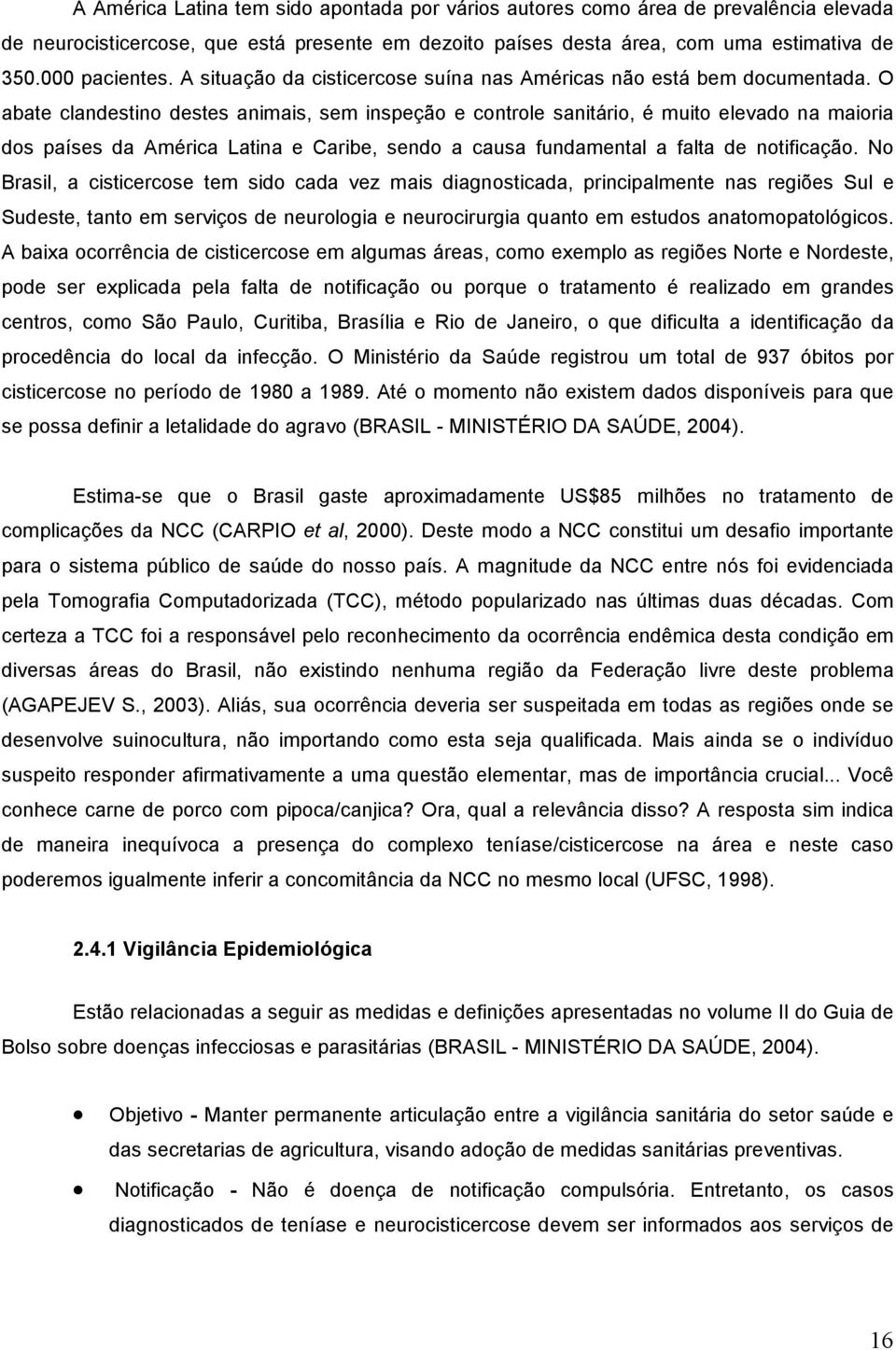 A América Latina tem sido apontada por vários autores como área de prevalência elevada de neurocisticercose, que está presente em dezoito países desta área, com uma estimativa de 350.000 pacientes. A situação da cisticercose suína nas Américas não está bem documentada. O abate clandestino destes animais, sem inspeção e controle sanitário, é muito elevado na maioria dos países da América Latina e Caribe, sendo a causa fundamental a falta de notificação. No Brasil, a cisticercose tem sido cada vez mais diagnosticada, principalmente nas regiões Sul e Sudeste, tanto em serviços de neurologia e neurocirurgia quanto em estudos anatomopatológicos. A baixa ocorrência de cisticercose em algumas áreas, como exemplo as regiões Norte e Nordeste, pode ser explicada pela falta de notificação ou porque o tratamento é realizado em grandes centros, como São Paulo, Curitiba, Brasília e Rio de Janeiro, o que dificulta a identificação da procedência do local da infecção. O Ministério da Saúde registrou um total de 937 óbitos por cisticercose no período de 1980 a 1989. Até o momento não existem dados disponíveis para que se possa definir a letalidade do agravo (BRASIL - MINISTÉRIO DA SAÚDE, 2004).

Estima-se que o Brasil gaste aproximadamente US$85 milhões no tratamento de complicações da NCC (CARPIO et al, 2000). Deste modo a NCC constitui um desafio importante para o sistema público de saúde do nosso país. A magnitude da NCC entre nós foi evidenciada pela Tomografia Computadorizada (TCC), método popularizado nas últimas duas décadas. Com certeza a TCC foi a responsável pelo reconhecimento da ocorrência endêmica desta condição em diversas áreas do Brasil, não existindo nenhuma região da Federação livre deste problema (AGAPEJEV S., 2003). Aliás, sua ocorrência deveria ser suspeitada em todas as regiões onde se desenvolve suinocultura, não importando como esta seja qualificada. Mais ainda se o indivíduo suspeito responder afirmativamente a uma questão elementar, mas de importância crucial... Você conhece carne de porco com pipoca/canjica? Ora, qual a relevância disso? A resposta sim indica de maneira inequívoca a presença do complexo teníase/cisticercose na área e neste caso poderemos igualmente inferir a concomitância da NCC no mesmo local (UFSC, 1998).

2.4.1 Vigilância Epidemiológica

Estão relacionadas a seguir as medidas e definições apresentadas no volume II do Guia de Bolso sobre doenças infecciosas e parasitárias (BRASIL - MINISTÉRIO DA SAÚDE, 2004).

• Objetivo - Manter permanente articulação entre a vigilância sanitária do setor saúde e das secretarias de agricultura, visando adoção de medidas sanitárias preventivas.

• Notificação - Não é doença de notificação compulsória. Entretanto, os casos diagnosticados de teníase e neurocisticercose devem ser informados aos serviços de

16